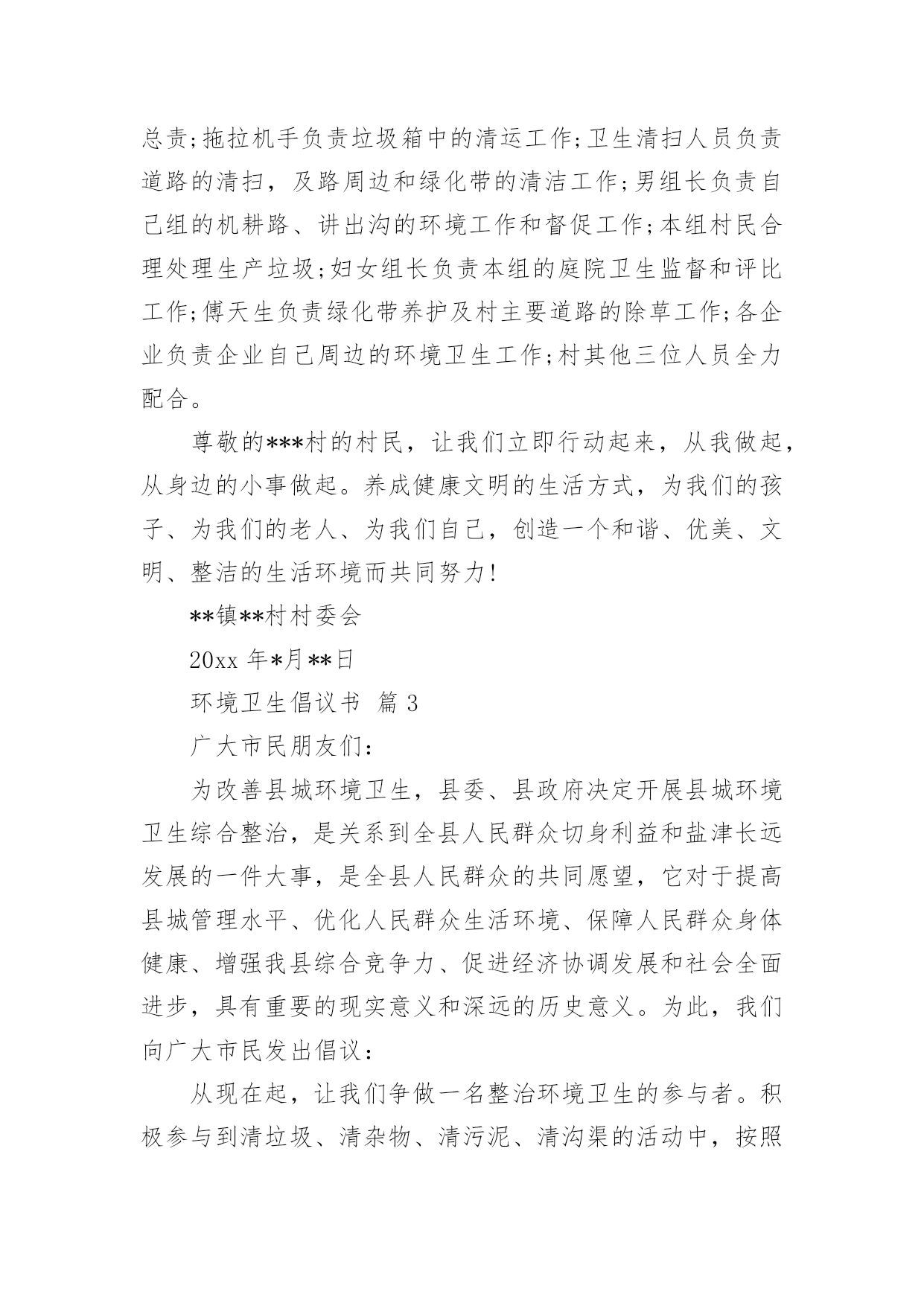 总责;拖拉机手负责垃圾箱中的清运工作;卫生清扫人员负责道路的清扫，及路周边和绿化带的清洁工作;男组长负责自己组的机耕路、讲出沟的环境工作和督促工作;本组村民合理处理生产垃圾;妇女组长负责本组的庭院卫生监督和评比工作;傅天生负责绿化带养护及村主要道路的除草工作;各企业负责企业自己周边的环境卫生工作;村其他三位人员全力配合。

尊敬的***村的村民，让我们立即行动起来，从我做起，从身边的小事做起。养成健康文明的生活方式，为我们的孩子、为我们的老人、为我们自己，创造一个和谐、优美、文明、整洁的生活环境而共同努力!

**镇**村村委会

20xx 年*月**日

环境卫生倡议书 篇 3

广大市民朋友们：

为改善县城环境卫生，县委、县政府决定开展县城环境卫生综合整治，是关系到全县人民群众切身利益和盐津长远发展的一件大事，是全县人民群众的共同愿望，它对于提高县城管理水平、优化人民群众生活环境、保障人民群众身体健康、增强我县综合竞争力、促进经济协调发展和社会全面进步，具有重要的现实意义和深远的历史意义。为此，我们向广大市民发出倡议：

从现在起，让我们争做一名整治环境卫生的参与者。积极参与到清垃圾、清杂物、清污泥、清沟渠的活动中，按照